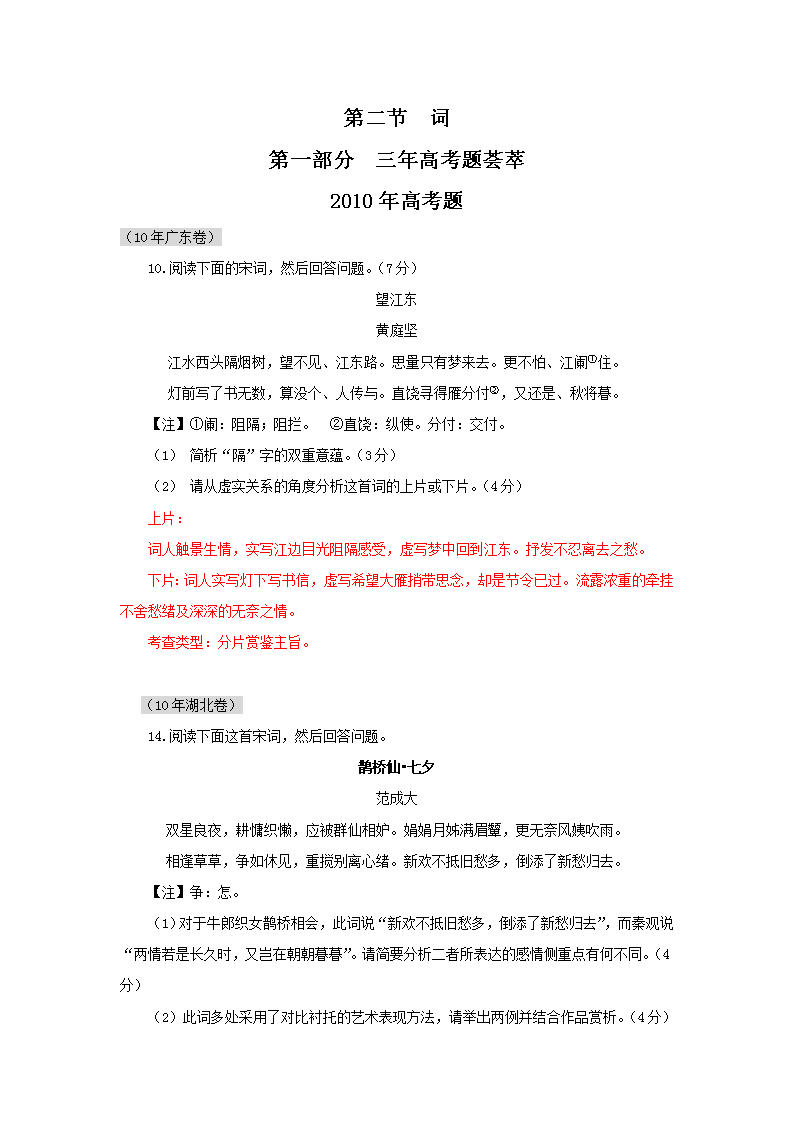 第二节　词

第一部分　三年高考题荟萃

2010年高考题

（10年广东卷）

10.阅读下面的宋词，然后回答问题。（7分）

望江东

黄庭坚

江水西头隔烟树，望不见、江东路。思量只有梦来去。更不怕、江阑①住。

灯前写了书无数，算没个、人传与。直饶寻得雁分付②，又还是、秋将暮。

【注】①阑：阻隔；阻拦。　②直饶：纵使。分付：交付。

（1）　简析“隔”字的双重意蕴。（3分）

（2）　请从虚实关系的角度分析这首词的上片或下片。（4分）

上片：

词人触景生情，实写江边目光阻隔感受，虚写梦中回到江东。抒发不忍离去之愁。

下片：词人实写灯下写书信，虚写希望大雁捎带思念，却是节令已过。流露浓重的牵挂不舍愁绪及深深的无奈之情。

考查类型：分片赏鉴主旨。

（10年湖北卷）

14.阅读下面这首宋词，然后回答问题。

鹊桥仙·七夕

范成大

双星良夜，耕慵织懒，应被群仙相妒。娟娟月姊满眉颦，更无奈风姨吹雨。

相逢草草，争如休见，重搅别离心绪。新欢不抵旧愁多，倒添了新愁归去。

【注】争：怎。

（1）对于牛郎织女鹊桥相会，此词说“新欢不抵旧愁多，倒添了新愁归去”，而秦观说“两情若是长久时，又岂在朝朝暮暮”。请简要分析二者所表达的感情侧重点有何不同。（4分）

（2）此词多处采用了对比衬托的艺术表现方法，请举出两例并结合作品赏析。（4分）